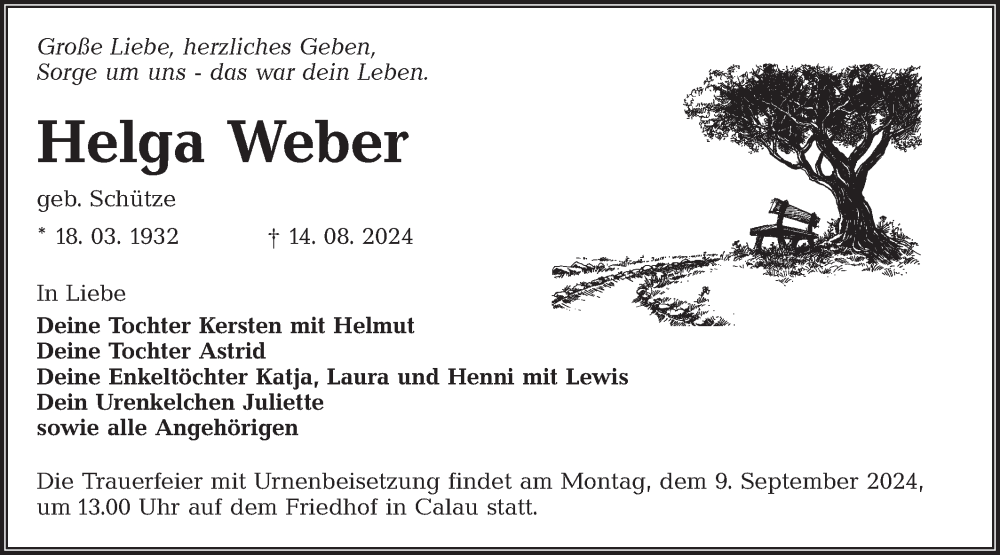 Große Liebe, herzliches Geben,
Sorge um uns - das war dein Leben.

Helga Weber

geb. Schütze

* 18. 03. 1932 † 14. 08. 2024

In Liebe

Deine Tochter Kersten mit Helmut
Deine Tochter Astrid
Deine Enkeltöchter Katja, Laura und Henni mit Lewis
Dein Urenkelchen Juliette
sowie alle Angehörigen

Die Trauerfeier mit Urnenbeisetzung findet am Montag, dem 9. September 2024, um 13.00 Uhr auf dem Friedhof in Calau statt.